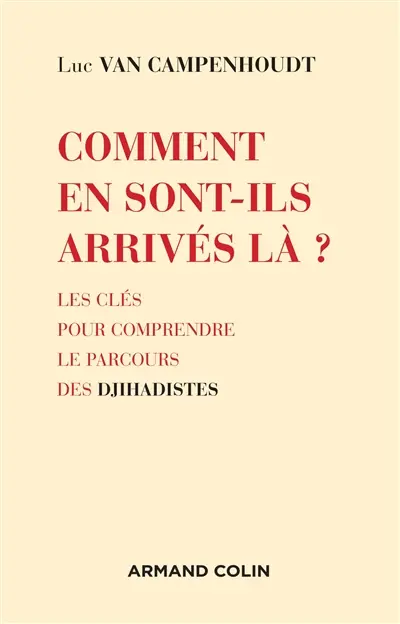 Luc VAN CAMPENHOUDT

COMMENT EN SONT-ILS ARRIVÉS LÀ ?

LES CLÉS POUR COMPRENDRE LE PARCOURS DES DJIHADISTES

ARMAND COLIN